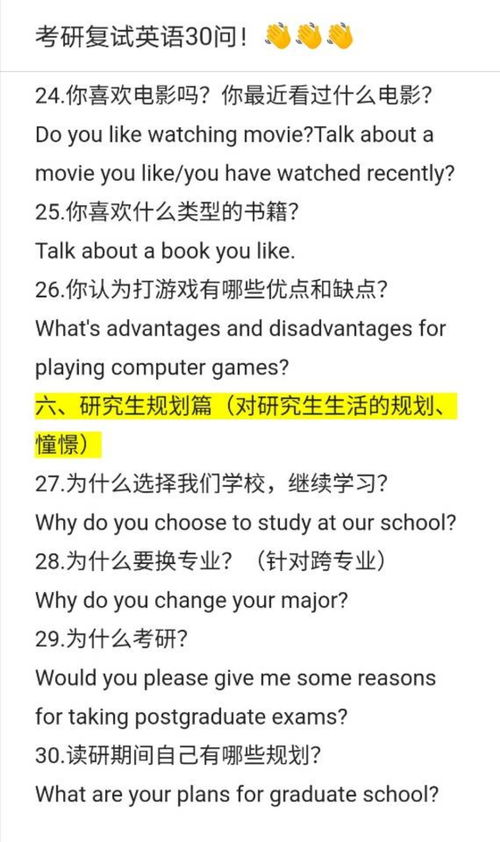 考研复试英语30问！👏👏👏

24.你喜欢电影吗？你最近看过什么电影？
Do you like watching movie?Talk about a movie you like/you have watched recently?
25.你喜欢什么类型的书籍？
Talk about a book you like.
26.你认为打游戏有哪些优点和缺点？
What's advantages and disadvantages for playing computer games?
六、研究生规划篇（对研究生生活的规划、憧憬）
27.为什么选择我们学校，继续学习？
Why do you choose to study at our school?
28.为什么要换专业？（针对跨专业）
Why do you change your major?
29.为什么考研？
Would you please give me some reasons for taking postgraduate exams?
30.读研期间自己有哪些规划？
What are your plans for graduate school?